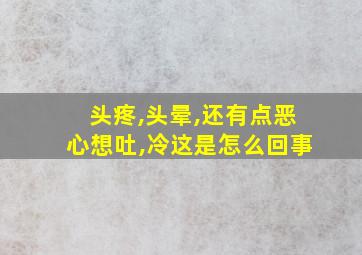 头疼,头晕,还有点恶心想吐,冷这是怎么回事